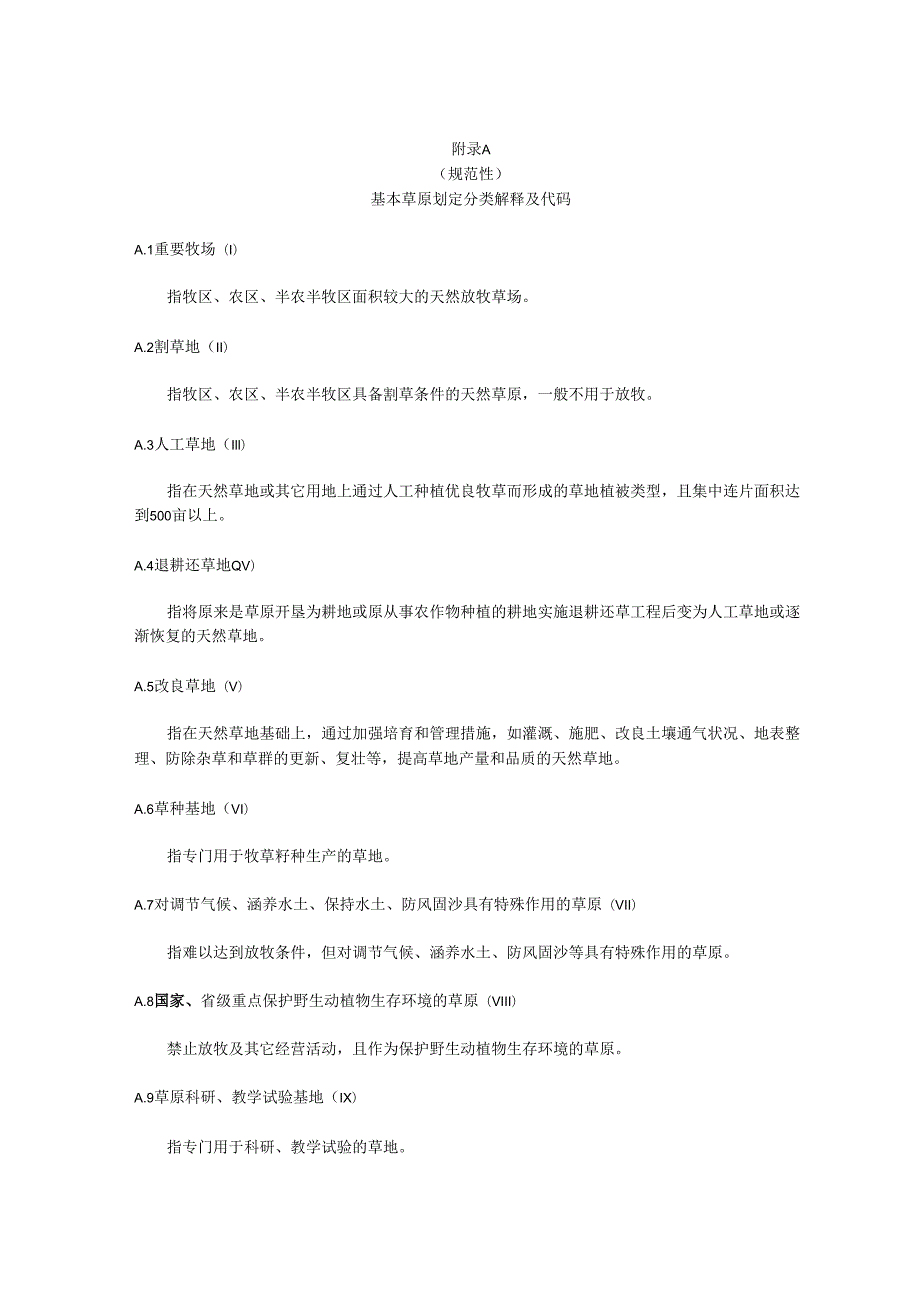 附录A
（规范性）
基本草原划定分类解释及代码

A.1重要牧场（I）

指牧区、农区、半农半牧区面积较大的天然放牧草场。

A.2割草地（II）

指牧区、农区、半农半牧区具备割草条件的天然草原，一般不用于放牧。

A.3人工草地（III）

指在天然草地或其它用地上通过人工种植优良牧草而形成的草地植被类型，且集中连片面积达到500亩以上。

A.4退耕还草地QV）

指将原来是草原开垦为耕地或原从事农作物种植的耕地实施退耕还草工程后变为人工草地或逐渐恢复的天然草地。

A.5改良草地（V）

指在天然草地基础上，通过加强培育和管理措施，如灌溉、施肥、改良土壤通气状况、地表整理、防除杂草和草群的更新、复壮等，提高草地产量和品质的天然草地。

A.6草种基地（VI）

指专门用于牧草籽种生产的草地。

A.7对调节气候、涵养水土、保持水土、防风固沙具有特殊作用的草原（VII）

指难以达到放牧条件，但对调节气候、涵养水土、防风固沙等具有特殊作用的草原。

A.8国家、省级重点保护野生动植物生存环境的草原（VIII）

禁止放牧及其它经营活动，且作为保护野生动植物生存环境的草原。

A.9草原科研、教学试验基地（IX）

指专门用于科研、教学试验的草地。